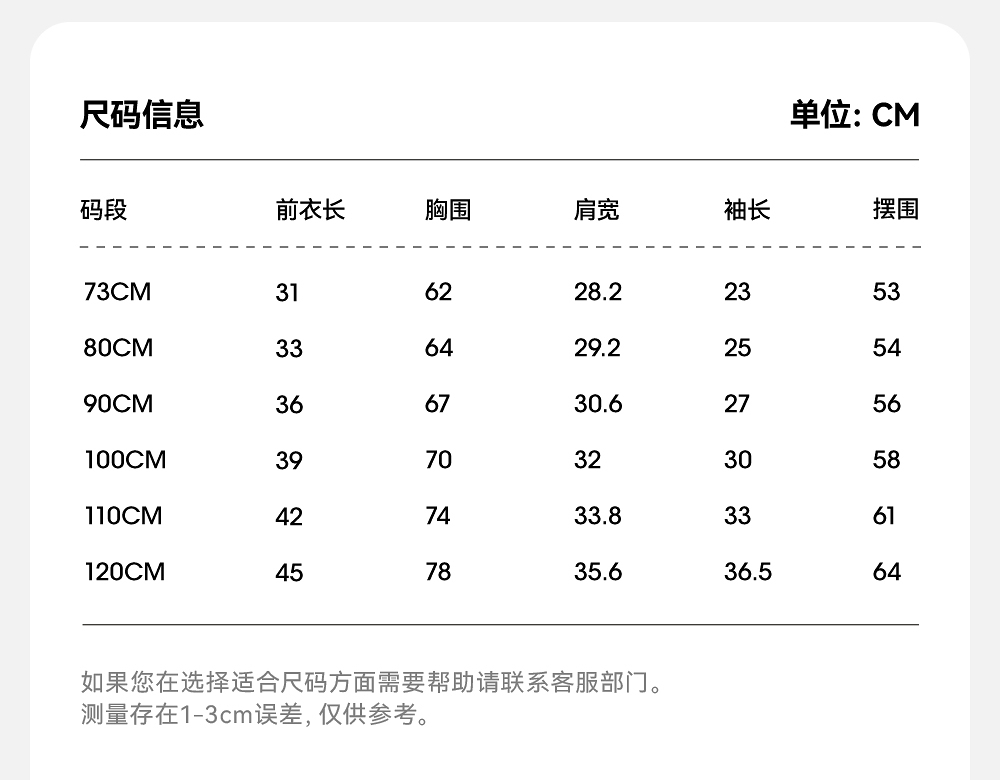 尺码信息

单位: CM

| 码段 | 前衣长 | 胸围 | 肩宽 | 袖长 | 摆围 |
|---|---|---|---|---|---|
| 73CM | 31 | 62 | 28.2 | 23 | 53 |
| 80CM | 33 | 64 | 29.2 | 25 | 54 |
| 90CM | 36 | 67 | 30.6 | 27 | 56 |
| 100CM | 39 | 70 | 32 | 30 | 58 |
| 110CM | 42 | 74 | 33.8 | 33 | 61 |
| 120CM | 45 | 78 | 35.6 | 36.5 | 64 |

如果您在选择适合尺码方面需要帮助请联系客服部门。
测量存在1-3cm误差, 仅供参考。